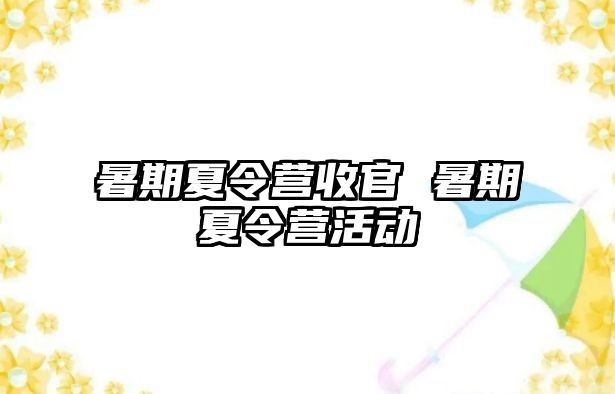 暑期夏令营收官 暑期夏令营活动